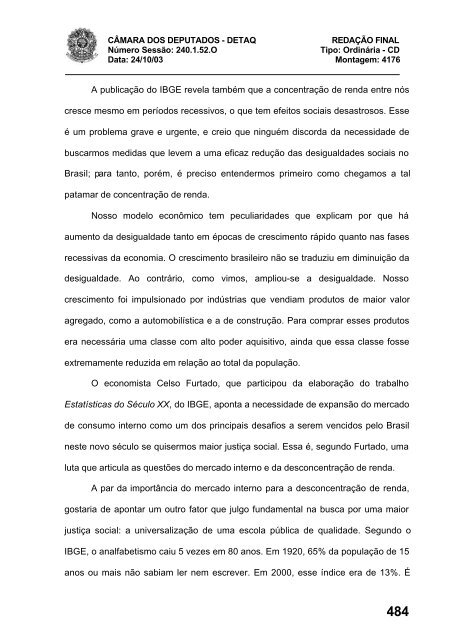 CÂMARA DOS DEPUTADOS - DETAQ
Número Sessão: 240.1.52.O
Data: 24/10/03

REDAÇÃO FINAL
Tipo: Ordinária - CD
Montagem: 4176

A publicação do IBGE revela também que a concentração de renda entre nós cresce mesmo em períodos recessivos, o que tem efeitos sociais desastrosos. Esse é um problema grave e urgente, e creio que ninguém discorda da necessidade de buscarmos medidas que levem a uma eficaz redução das desigualdades sociais no Brasil; para tanto, porém, é preciso entendermos primeiro como chegamos a tal patamar de concentração de renda.

Nosso modelo econômico tem peculiaridades que explicam por que há aumento da desigualdade tanto em épocas de crescimento rápido quanto nas fases recessivas da economia. O crescimento brasileiro não se traduziu em diminuição da desigualdade. Ao contrário, como vimos, ampliou-se a desigualdade. Nosso crescimento foi impulsionado por indústrias que vendiam produtos de maior valor agregado, como a automobilística e a de construção. Para comprar esses produtos era necessária uma classe com alto poder aquisitivo, ainda que essa classe fosse extremamente reduzida em relação ao total da população.

O economista Celso Furtado, que participou da elaboração do trabalho Estatísticas do Século XX, do IBGE, aponta a necessidade de expansão do mercado de consumo interno como um dos principais desafios a serem vencidos pelo Brasil neste novo século se quisermos maior justiça social. Essa é, segundo Furtado, uma luta que articula as questões do mercado interno e da desconcentração de renda.

A par da importância do mercado interno para a desconcentração de renda, gostaria de apontar um outro fator que julgo fundamental na busca por uma maior justiça social: a universalização de uma escola pública de qualidade. Segundo o IBGE, o analfabetismo caiu 5 vezes em 80 anos. Em 1920, 65% da população de 15 anos ou mais não sabiam ler nem escrever. Em 2000, esse índice era de 13%. É

484